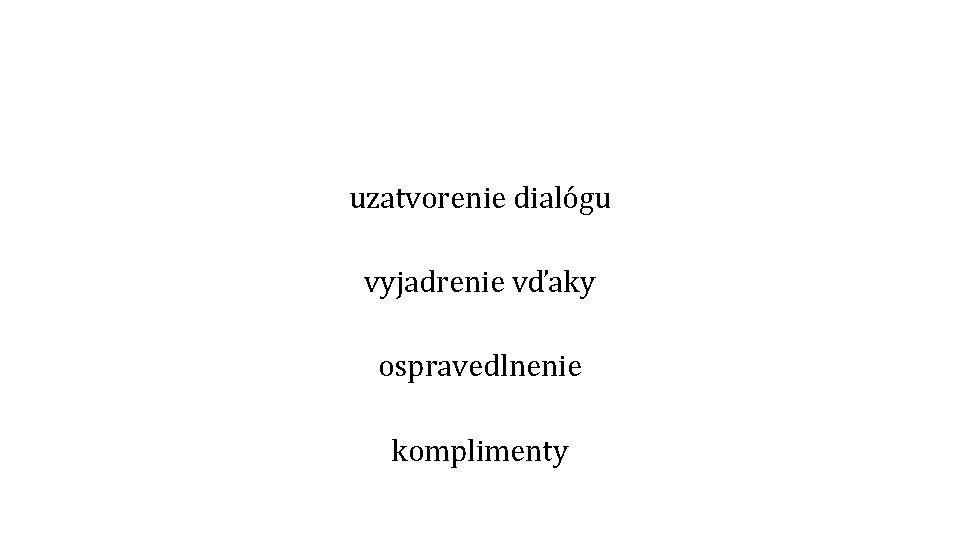 uzatvorenie dialógu

vyjadrenie vďaky

ospravedlnenie

komplimenty